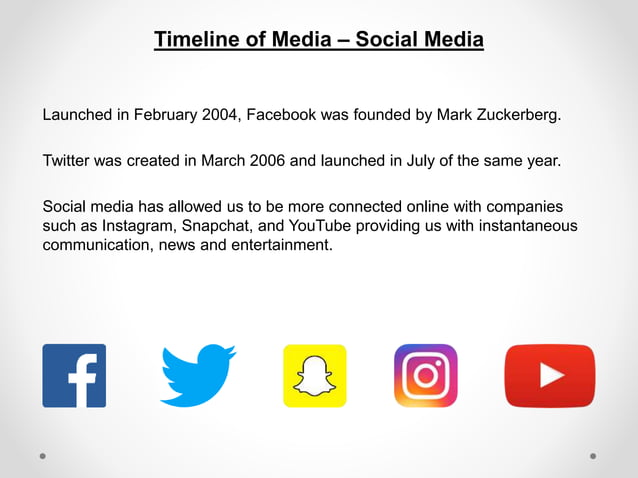 Timeline of Media – Social Media

Launched in February 2004, Facebook was founded by Mark Zuckerberg.

Twitter was created in March 2006 and launched in July of the same year.

Social media has allowed us to be more connected online with companies such as Instagram, Snapchat, and YouTube providing us with instantaneous communication, news and entertainment.

f